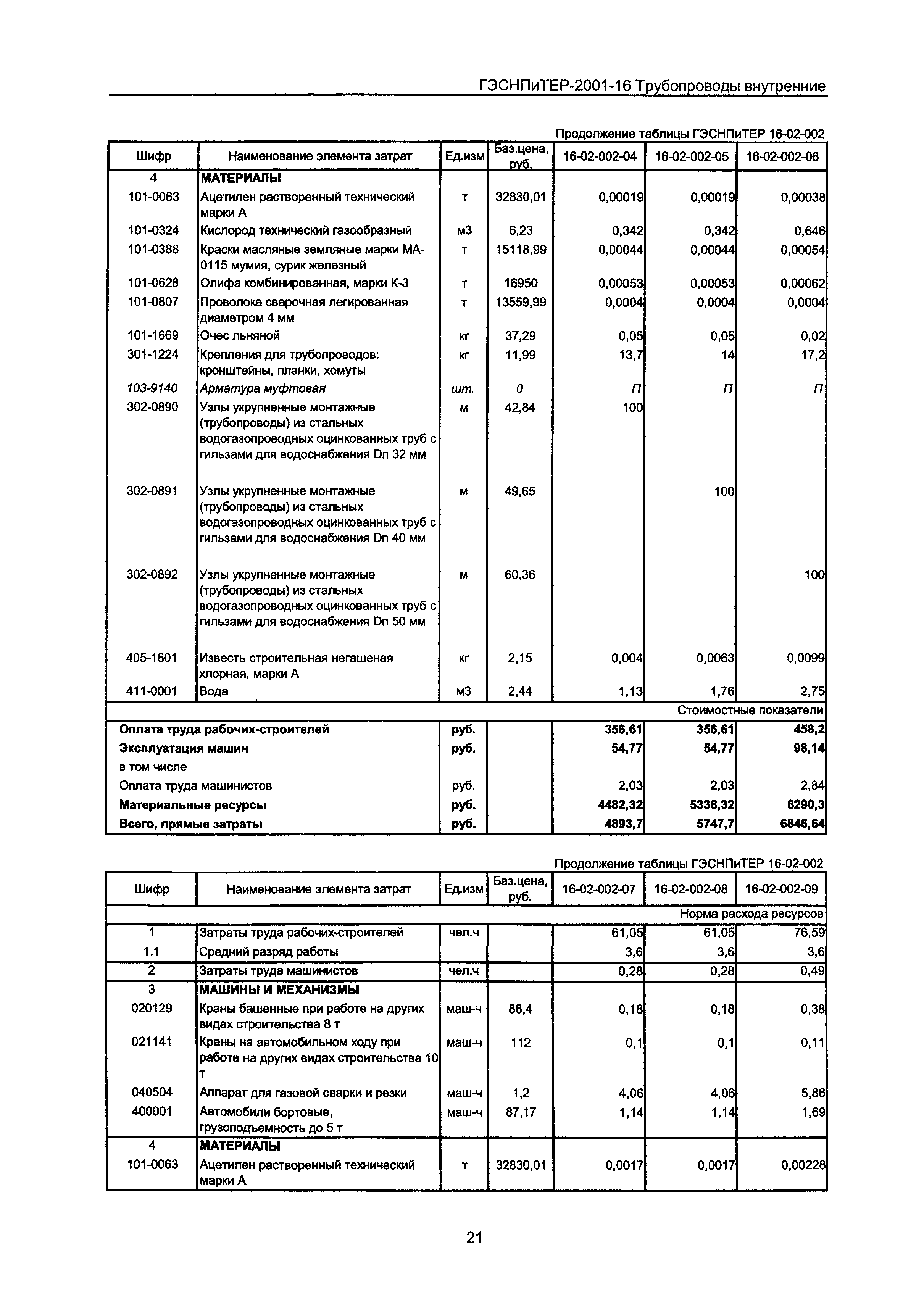 ГЭСНПиТЕР-2001-16 Трубопроводы внутренние

Продолжение таблицы ГЭСНПиТЕР 16-02-002

| Шифр | Наименование элемента затрат | Ед.изм | Баз.цена, руб. | 16-02-002-04 | 16-02-002-05 | 16-02-002-06 |
|---|---|---|---|---|---|---|
| 4 | МАТЕРИАЛЫ | | | | | |
| 101-0063 | Ацетилен растворенный технический марки А | т | 32830,01 | 0,00019 | 0,00019 | 0,00038 |
| 101-0324 | Кислород технический газообразный | м3 | 6,23 | 0,342 | 0,342 | 0,646 |
| 101-0388 | Краски масляные земляные марки МА-0115 мумия, сурик железный | т | 15118,99 | 0,00044 | 0,00044 | 0,00054 |
| 101-0628 | Олифа комбинированная, марки К-3 | т | 16950 | 0,00053 | 0,00053 | 0,00062 |
| 101-0807 | Проволока сварочная легированная диаметром 4 мм | т | 13559,99 | 0,0004 | 0,0004 | 0,0004 |
| 101-1669 | Очес льняной | кг | 37,29 | 0,05 | 0,05 | 0,02 |
| 301-1224 | Крепления для трубопроводов: кронштейны, планки, хомуты | кг | 11,99 | 13,7 | 14 | 17,2 |
| 103-9140 | Арматура муфтовая | шт. | 0 | П | П | П |
| 302-0890 | Узлы укрупненные монтажные (трубопроводы) из стальных водогазопроводных оцинкованных труб с гильзами для водоснабжения Dn 32 мм | м | 42,84 | 100 | | |
| 302-0891 | Узлы укрупненные монтажные (трубопроводы) из стальных водогазопроводных оцинкованных труб с гильзами для водоснабжения Dn 40 мм | м | 49,65 | | 100 | |
| 302-0892 | Узлы укрупненные монтажные (трубопроводы) из стальных водогазопроводных оцинкованных труб с гильзами для водоснабжения Dn 50 мм | м | 60,36 | | | 100 |
| 405-1601 | Известь строительная негашеная хлорная, марки А | кг | 2,15 | 0,004 | 0,0063 | 0,0099 |
| 411-0001 | Вода | м3 | 2,44 | 1,13 | 1,76 | 2,75 |
| | | | | | | Стоимостные показатели |
| Оплата труда рабочих-строителей | | руб. | | 356,61 | 356,61 | 458,2 |
| Эксплуатация машин | | руб. | | 54,77 | 54,77 | 98,14 |
| в том числе | | | | | | |
| Оплата труда машинистов | | руб. | | 2,03 | 2,03 | 2,84 |
| Материальные ресурсы | | руб. | | 4482,32 | 5336,32 | 6290,3 |
| Всего, прямые затраты | | руб. | | 4893,7 | 5747,7 | 6846,64 |

Продолжение таблицы ГЭСНПиТЕР 16-02-002

| Шифр | Наименование элемента затрат | Ед.изм | Баз.цена, руб. | 16-02-002-07 | 16-02-002-08 | 16-02-002-09 |
|---|---|---|---|---|---|---|
| | | | | | | Норма расхода ресурсов |
| 1 | Затраты труда рабочих-строителей | чел.ч | | 61,05 | 61,05 | 76,59 |
| 1.1 | Средний разряд работы | | | 3,6 | 3,6 | 3,6 |
| 2 | Затраты труда машинистов | чел.ч | | 0,28 | 0,28 | 0,49 |
| 3 | МАШИНЫ И МЕХАНИЗМЫ | | | | | |
| 020129 | Краны башенные при работе на других видах строительства 8 т | маш-ч | 86,4 | 0,18 | 0,18 | 0,38 |
| 021141 | Краны на автомобильном ходу при работе на других видах строительства 10 т | маш-ч | 112 | 0,1 | 0,1 | 0,11 |
| 040504 | Аппарат для газовой сварки и резки | маш-ч | 1,2 | 4,06 | 4,06 | 5,86 |
| 400001 | Автомобили бортовые, грузоподъемность до 5 т | маш-ч | 87,17 | 1,14 | 1,14 | 1,69 |
| 4 | МАТЕРИАЛЫ | | | | | |
| 101-0063 | Ацетилен растворенный технический марки А | т | 32830,01 | 0,0017 | 0,0017 | 0,00228 |

21